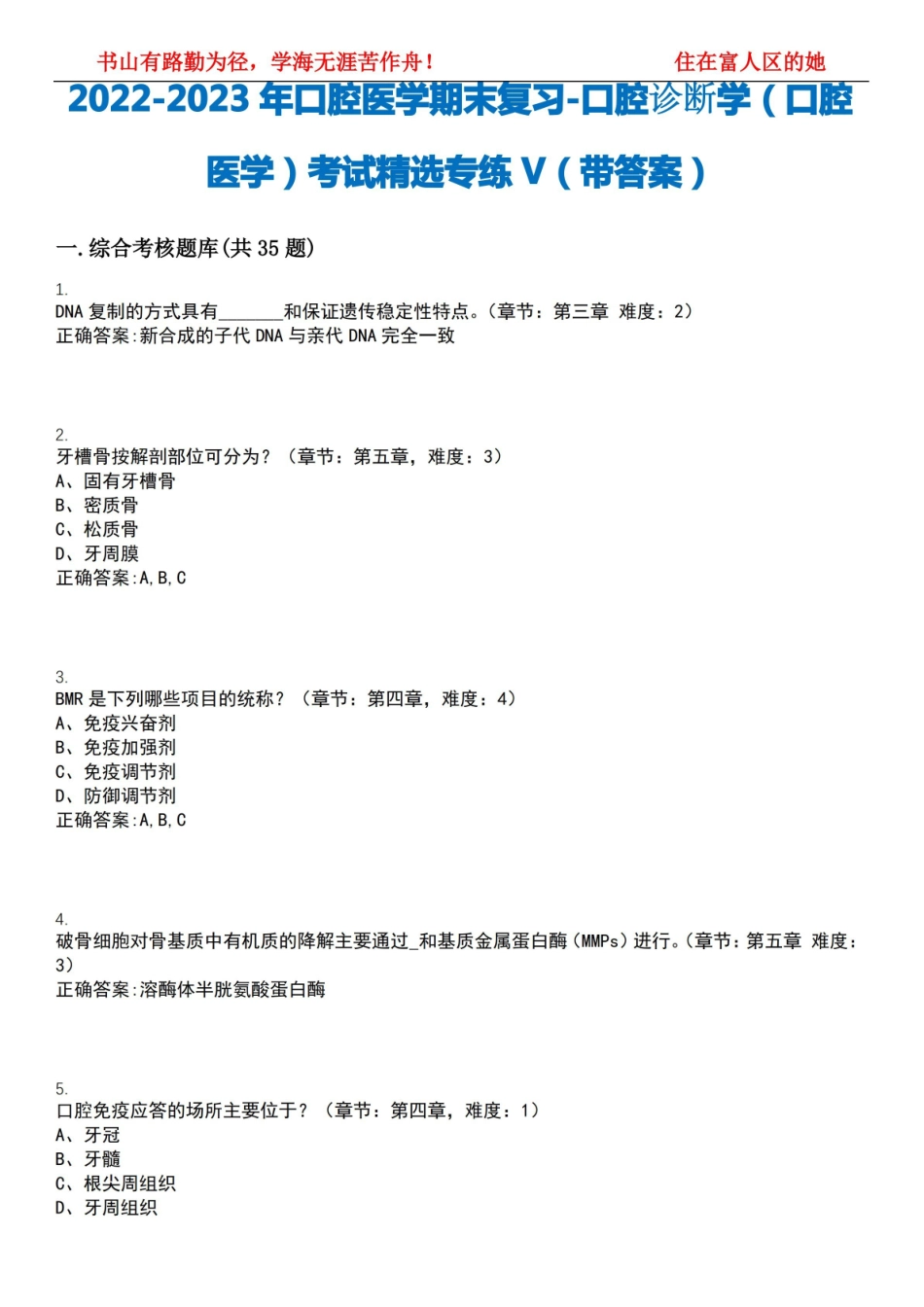 书山有路勤为径，学海无涯苦作舟！　　住在富人区的她

2022-2023 年口腔医学期末复习-口腔诊断学（口腔医学）考试精选专练 V（带答案）

一.综合考核题库(共 35 题)

1.
DNA 复制的方式具有_______和保证遗传稳定性特点。（章节：第三章 难度：2）
正确答案:新合成的子代 DNA 与亲代 DNA 完全一致

2.
牙槽骨按解剖部位可分为？（章节：第五章，难度：3）
A、固有牙槽骨
B、密质骨
C、松质骨
D、牙周膜
正确答案:A,B,C

3.
BMR 是下列哪些项目的统称？（章节：第四章，难度：4）
A、免疫兴奋剂
B、免疫加强剂
C、免疫调节剂
D、防御调节剂
正确答案:A,B,C

4.
破骨细胞对骨基质中有机质的降解主要通过_和基质金属蛋白酶(MMPs)进行。(章节：第五章 难度：3)
正确答案:溶酶体半胱氨酸蛋白酶

5.
口腔免疫应答的场所主要位于？（章节：第四章，难度：1）
A、牙冠
B、牙髓
C、根尖周组织
D、牙周组织